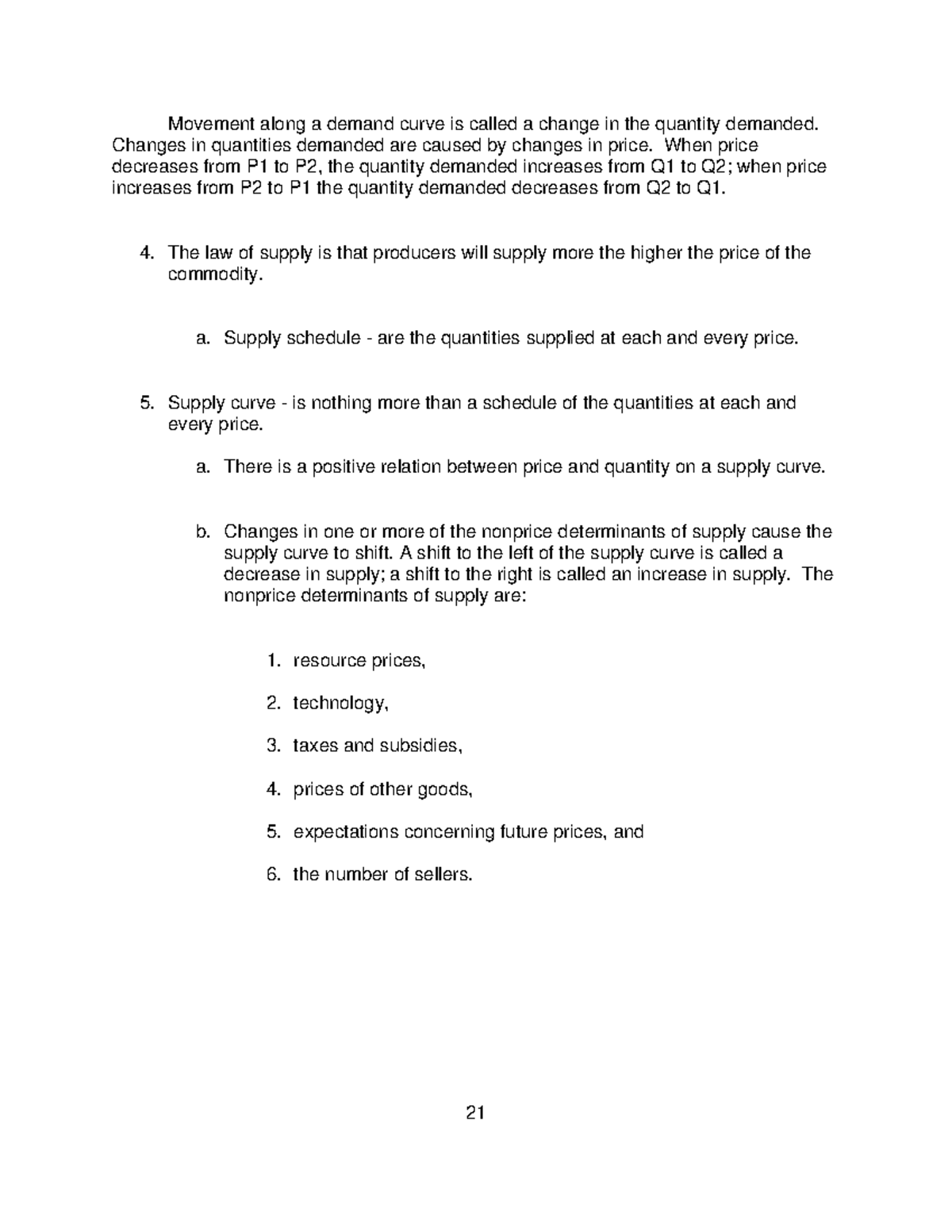 Movement along a demand curve is called a change in the quantity demanded. Changes in quantities demanded are caused by changes in price. When price decreases from P1 to P2, the quantity demanded increases from Q1 to Q2; when price increases from P2 to P1 the quantity demanded decreases from Q2 to Q1.

4. The law of supply is that producers will supply more the higher the price of the commodity.

a. Supply schedule - are the quantities supplied at each and every price.

5. Supply curve - is nothing more than a schedule of the quantities at each and every price.

a. There is a positive relation between price and quantity on a supply curve.

b. Changes in one or more of the nonprice determinants of supply cause the supply curve to shift. A shift to the left of the supply curve is called a decrease in supply; a shift to the right is called an increase in supply. The nonprice determinants of supply are:

1. resource prices,

2. technology,

3. taxes and subsidies,

4. prices of other goods,

5. expectations concerning future prices, and

6. the number of sellers.

21